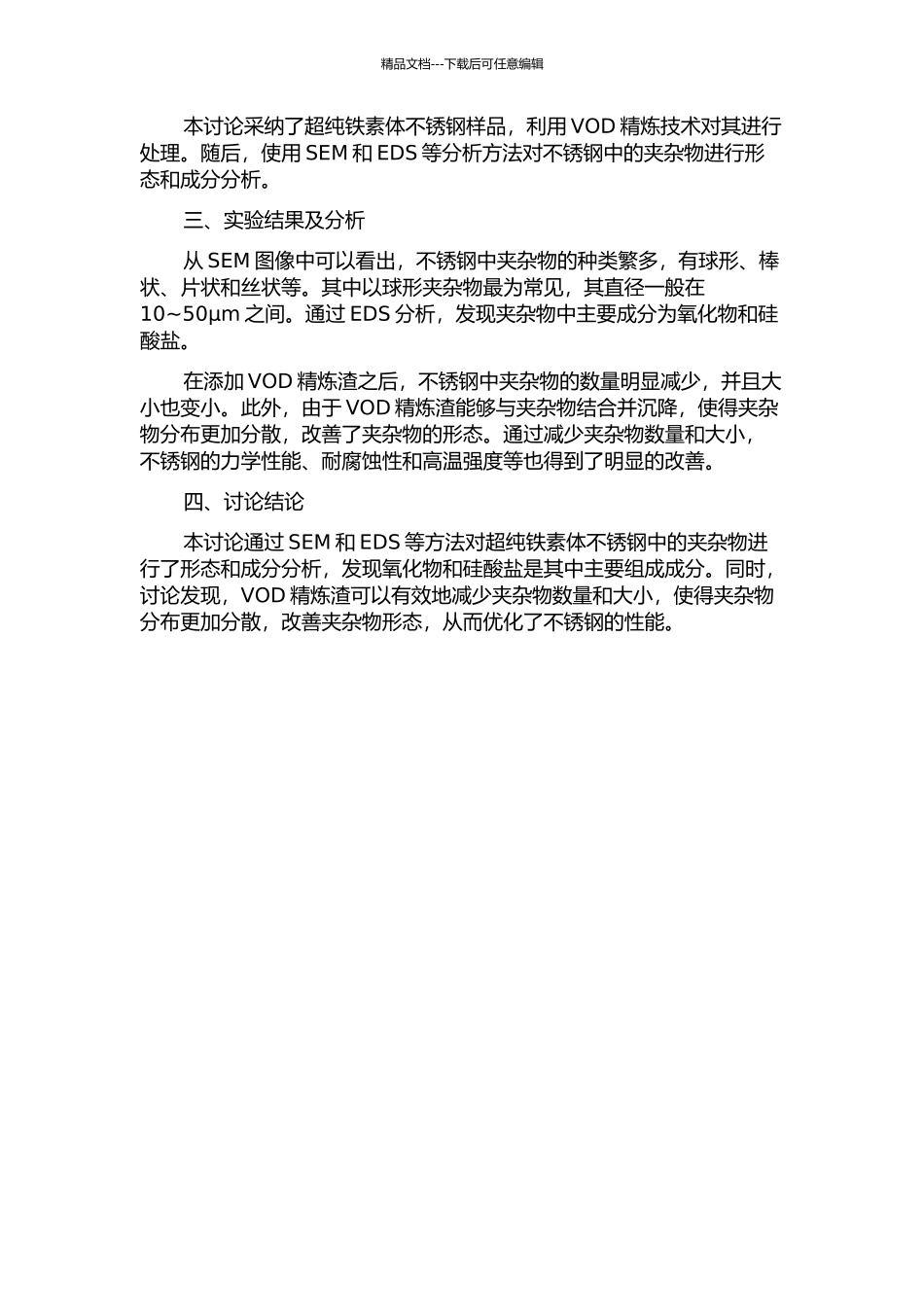 精品文档---下载后可任意编辑

本讨论采纳了超纯铁素体不锈钢样品，利用 VOD 精炼技术对其进行处理。随后，使用 SEM 和 EDS 等分析方法对不锈钢中的夹杂物进行形态和成分分析。

三、实验结果及分析

从 SEM 图像中可以看出，不锈钢中夹杂物的种类繁多，有球形、棒状、片状和丝状等。其中以球形夹杂物最为常见，其直径一般在 10~50μm 之间。通过 EDS 分析，发现夹杂物中主要成分为氧化物和硅酸盐。

在添加 VOD 精炼渣之后，不锈钢中夹杂物的数量明显减少，并且大小也变小。此外，由于 VOD 精炼渣能够与夹杂物结合并沉降，使得夹杂物分布更加分散，改善了夹杂物的形态。通过减少夹杂物数量和大小，不锈钢的力学性能、耐腐蚀性和高温强度等也得到了明显的改善。

四、讨论结论

本讨论通过 SEM 和 EDS 等方法对超纯铁素体不锈钢中的夹杂物进行了形态和成分分析，发现氧化物和硅酸盐是其中主要组成成分。同时，讨论发现，VOD 精炼渣可以有效地减少夹杂物数量和大小，使得夹杂物分布更加分散，改善夹杂物形态，从而优化了不锈钢的性能。